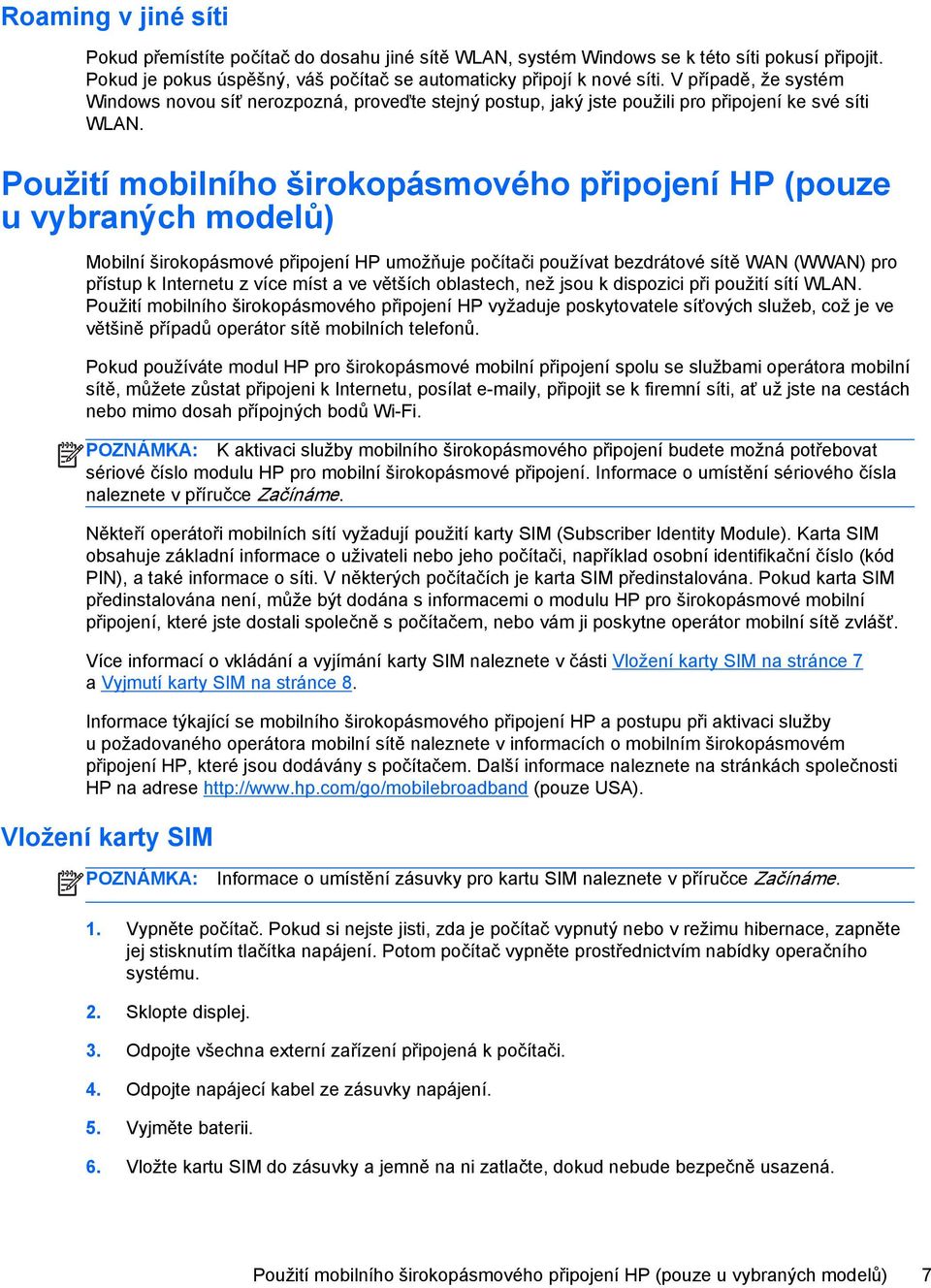 Roaming v jiné síti

Pokud přemístíte počítač do dosahu jiné sítě WLAN, systém Windows se k této síti pokusí připojit. Pokud je pokus úspěšný, váš počítač se automaticky připojí k nové síti. V případě, že systém Windows novou síť nerozpozná, proveďte stejný postup, jaký jste použili pro připojení ke své síti WLAN.

Použití mobilního širokopásmového připojení HP (pouze u vybraných modelů)

Mobilní širokopásmové připojení HP umožňuje počítači používat bezdrátové sítě WAN (WWAN) pro přístup k Internetu z více míst a ve větších oblastech, než jsou k dispozici při použití sítí WLAN. Použití mobilního širokopásmového připojení HP vyžaduje poskytovatele síťových služeb, což je ve většině případů operátor sítě mobilních telefonů.

Pokud používáte modul HP pro širokopásmové mobilní připojení spolu se službami operátora mobilní sítě, můžete zůstat připojeni k Internetu, posílat e-maily, připojit se k firemní síti, ať už jste na cestách nebo mimo dosah přípojných bodů Wi-Fi.

POZNÁMKA: K aktivaci služby mobilního širokopásmového připojení budete možná potřebovat sériové číslo modulu HP pro mobilní širokopásmové připojení. Informace o umístění sériového čísla naleznete v příručce Začínáme.

Někteří operátoři mobilních sítí vyžadují použití karty SIM (Subscriber Identity Module). Karta SIM obsahuje základní informace o uživateli nebo jeho počítači, například osobní identifikační číslo (kód PIN), a také informace o síti. V některých počítačích je karta SIM předinstalována. Pokud karta SIM předinstalována není, může být dodána s informacemi o modulu HP pro širokopásmové mobilní připojení, které jste dostali společně s počítačem, nebo vám ji poskytne operátor mobilní sítě zvlášť.

Více informací o vkládání a vyjímání karty SIM naleznete v části Vložení karty SIM na stránce 7 a Vyjmutí karty SIM na stránce 8.

Informace týkající se mobilního širokopásmového připojení HP a postupu při aktivaci služby u požadovaného operátora mobilní sítě naleznete v informacích o mobilním širokopásmovém připojení HP, které jsou dodávány s počítačem. Další informace naleznete na stránkách společnosti HP na adrese http://www.hp.com/go/mobilebroadband (pouze USA).

Vložení karty SIM

POZNÁMKA: Informace o umístění zásuvky pro kartu SIM naleznete v příručce Začínáme.

1. Vypněte počítač. Pokud si nejste jisti, zda je počítač vypnutý nebo v režimu hibernace, zapněte jej stisknutím tlačítka napájení. Potom počítač vypněte prostřednictvím nabídky operačního systému.

2. Sklopte displej.

3. Odpojte všechna externí zařízení připojená k počítači.

4. Odpojte napájecí kabel ze zásuvky napájení.

5. Vyjměte baterii.

6. Vložte kartu SIM do zásuvky a jemně na ni zatlačte, dokud nebude bezpečně usazená.

Použití mobilního širokopásmového připojení HP (pouze u vybraných modelů) 7